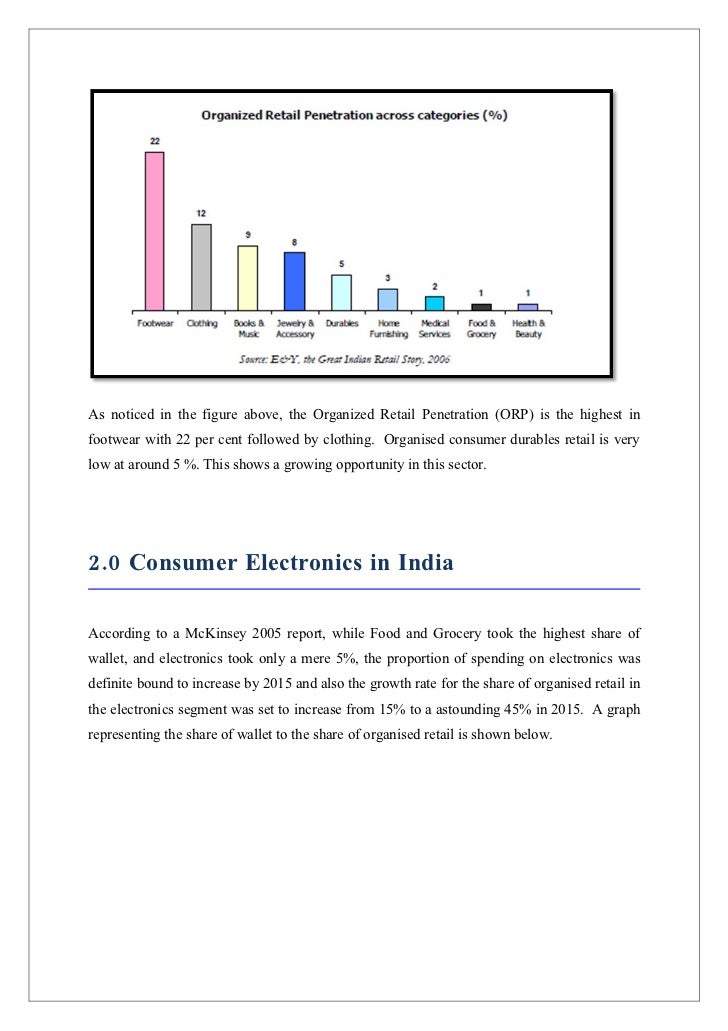 Organized Retail Penetration across categories (%)

22
12
9
8
5
3
2
1
1

Footwear
Clothing
Books & Music
Jewelry & Accessory
Durables
Home Furnishing
Medical Services
Food & Grocery
Health & Beauty

Source: E&Y, the Great Indian Retail Story, 2006

As noticed in the figure above, the Organized Retail Penetration (ORP) is the highest in footwear with 22 per cent followed by clothing. Organised consumer durables retail is very low at around 5 %. This shows a growing opportunity in this sector.

2.0 Consumer Electronics in India

According to a McKinsey 2005 report, while Food and Grocery took the highest share of wallet, and electronics took only a mere 5%, the proportion of spending on electronics was definite bound to increase by 2015 and also the growth rate for the share of organised retail in the electronics segment was set to increase from 15% to a astounding 45% in 2015. A graph representing the share of wallet to the share of organised retail is shown below.